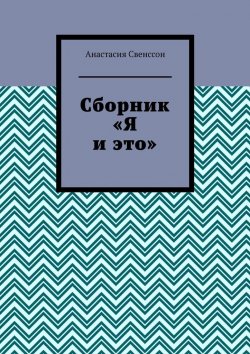 Анастасия Свенссон

Сборник «Я и это»